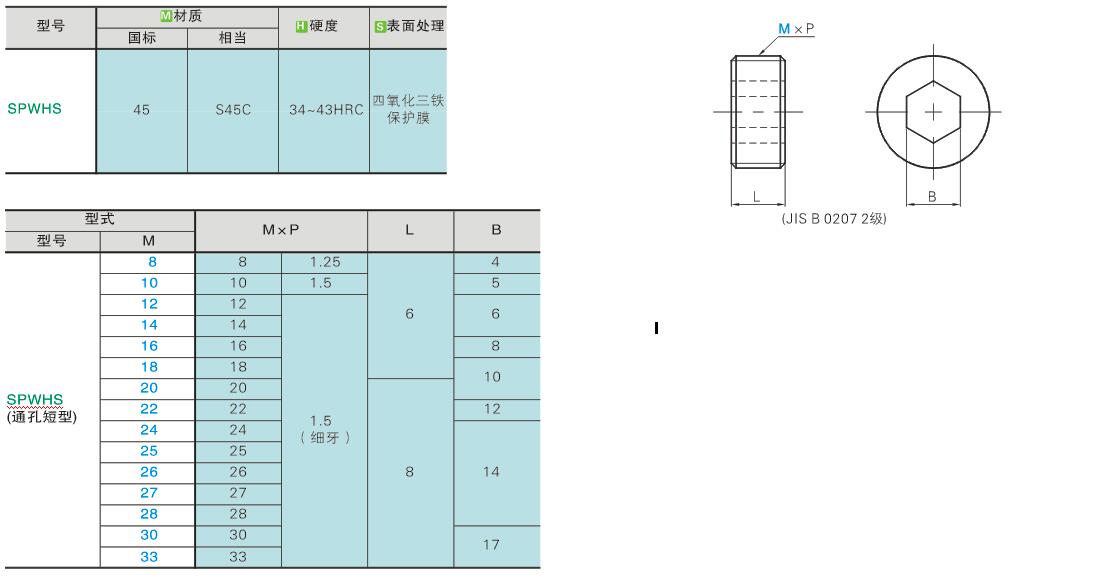 | 型号 | M材质 国标 | M材质 相当 | H硬度 | S表面处理 |
|---|---|---|---|---|
| SPWHS | 45 | S45C | 34~43HRC | 四氧化三铁保护膜 |

| 型式 型号 | 型式 M | M×P | M×P | L | B |
|---|---|---|---|---|---|
| SPWHS (通孔短型) | 8 | 8 | 1.25 | 6 | 4 |
| | 10 | 10 | 1.5 | 6 | 5 |
| | 12 | 12 | 1.5 (细牙) | 6 | 6 |
| | 14 | 14 | 1.5 (细牙) | 6 | 6 |
| | 16 | 16 | 1.5 (细牙) | 6 | 8 |
| | 18 | 18 | 1.5 (细牙) | 6 | 10 |
| | 20 | 20 | 1.5 (细牙) | 8 | 10 |
| | 22 | 22 | 1.5 (细牙) | 8 | 12 |
| | 24 | 24 | 1.5 (细牙) | 8 | 14 |
| | 25 | 25 | 1.5 (细牙) | 8 | 14 |
| | 26 | 26 | 1.5 (细牙) | 8 | 14 |
| | 27 | 27 | 1.5 (细牙) | 8 | 14 |
| | 28 | 28 | 1.5 (细牙) | 8 | 14 |
| | 30 | 30 | 1.5 (细牙) | 8 | 17 |
| | 33 | 33 | 1.5 (细牙) | 8 | 17 |

M×P
L
B
(JIS B 0207 2级)